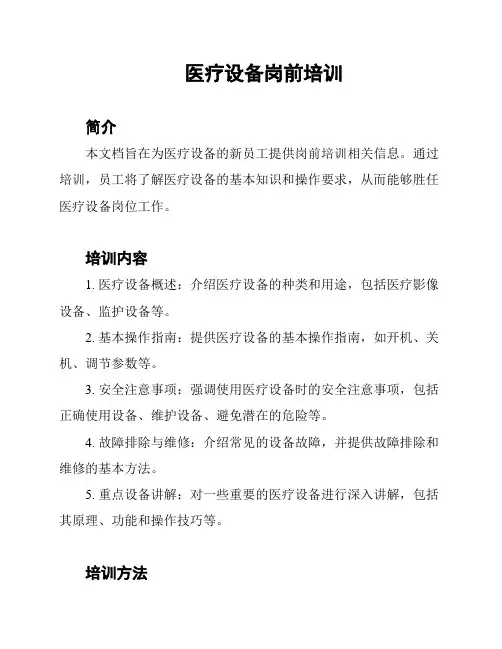 医疗设备岗前培训

简介

本文档旨在为医疗设备的新员工提供岗前培训相关信息。通过培训，员工将了解医疗设备的基本知识和操作要求，从而能够胜任医疗设备岗位工作。

培训内容

1. 医疗设备概述：介绍医疗设备的种类和用途，包括医疗影像设备、监护设备等。

2. 基本操作指南：提供医疗设备的基本操作指南，如开机、关机、调节参数等。

3. 安全注意事项：强调使用医疗设备时的安全注意事项，包括正确使用设备、维护设备、避免潜在的危险等。

4. 故障排除与维修：介绍常见的设备故障，并提供故障排除和维修的基本方法。

5. 重点设备讲解：对一些重要的医疗设备进行深入讲解，包括其原理、功能和操作技巧等。

培训方法